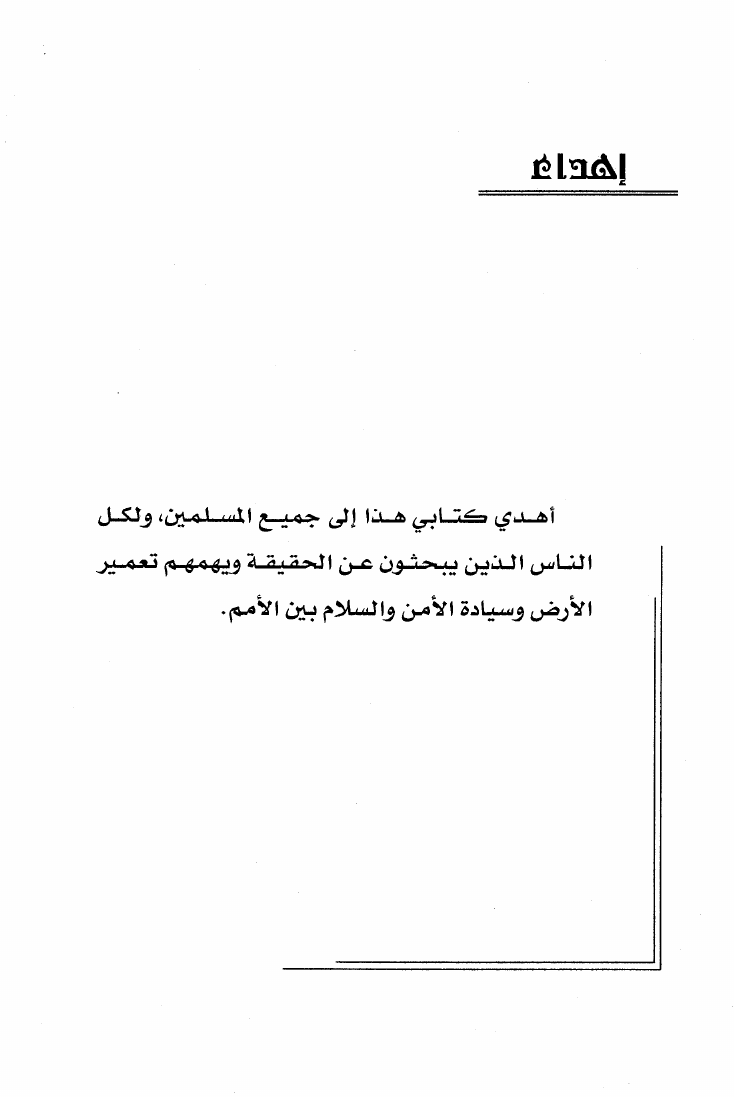 إهداء

أهدي كتابي هذا إلى جميع المسلمين، ولكل الناس الذين يبحثون عن الحقيقة ويهمهم تعمير الأرض وسيادة الأمن والسلام بين الأمم.